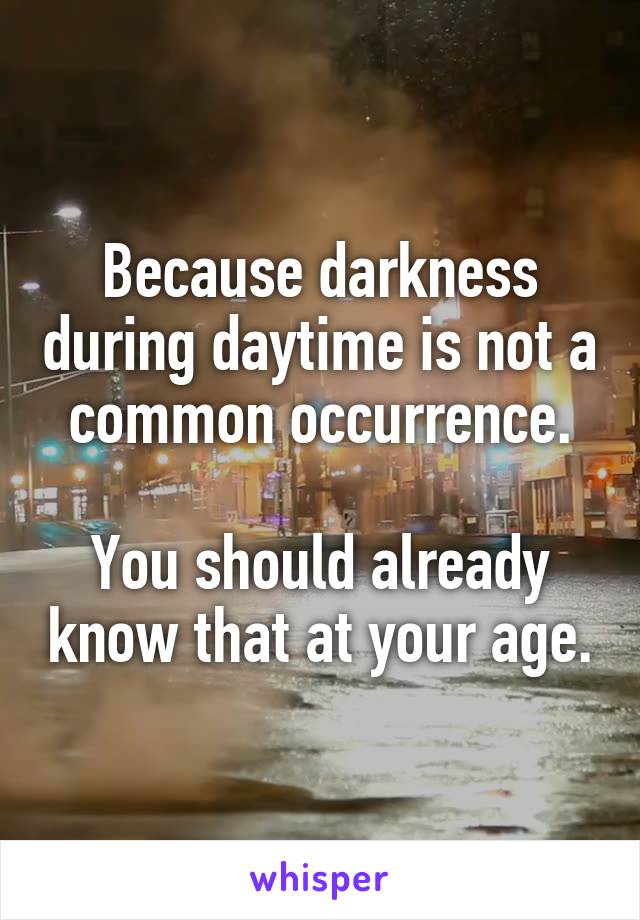 Because darkness during daytime is not a common occurrence.

You should already know that at your age.

whisper